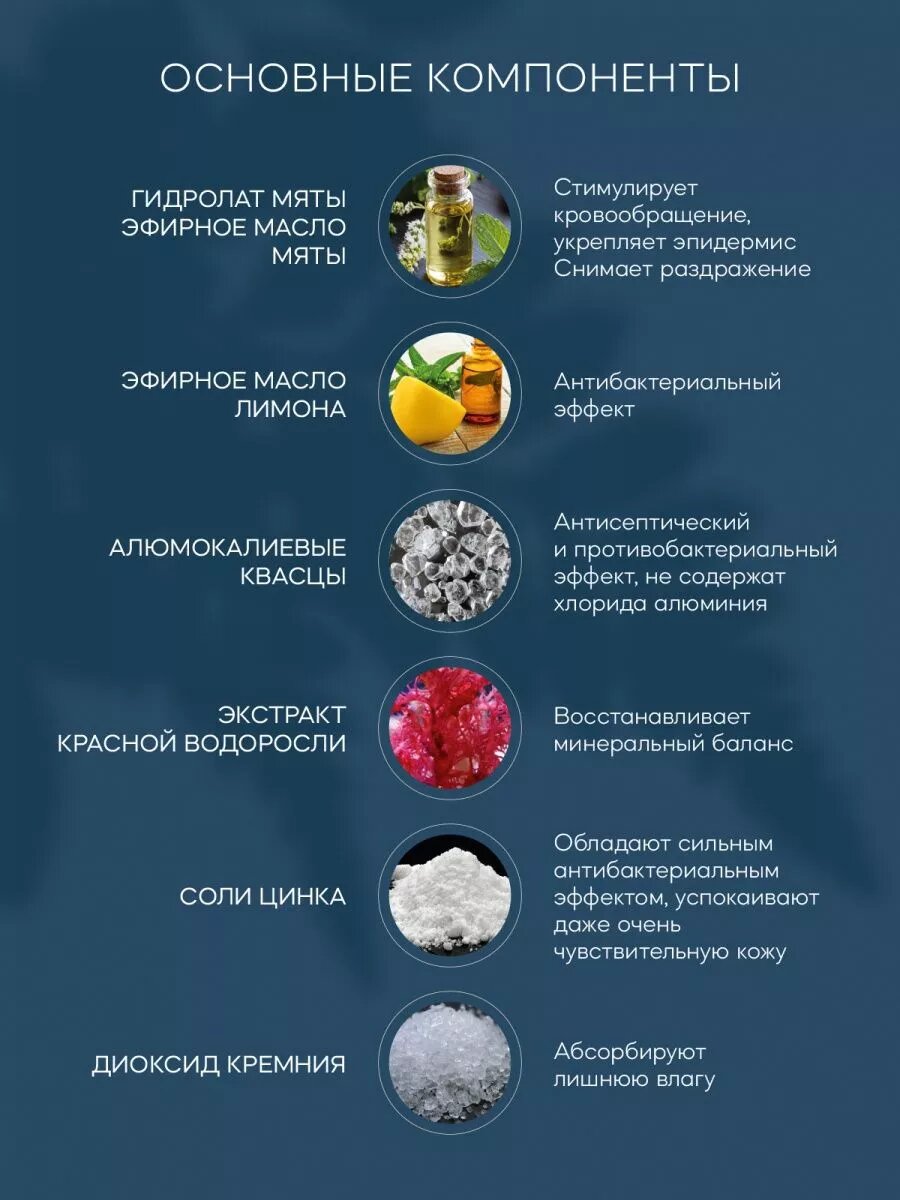 ОСНОВНЫЕ КОМПОНЕНТЫ

ГИДРОЛАТ МЯТЫ
ЭФИРНОЕ МАСЛО МЯТЫ

Стимулирует кровообращение, укрепляет эпидермис
Снимает раздражение

ЭФИРНОЕ МАСЛО ЛИМОНА

Антибактериальный эффект

АЛЮМОКАЛИЕВЫЕ КВАСЦЫ

Антисептический и противобактериальный эффект, не содержат хлорида алюминия

ЭКСТРАКТ КРАСНОЙ ВОДОРОСЛИ

Восстанавливает минеральный баланс

СОЛИ ЦИНКА

Обладают сильным антибактериальным эффектом, успокаивают даже очень чувствительную кожу

ДИОКСИД КРЕМНИЯ

Абсорбируют лишнюю влагу